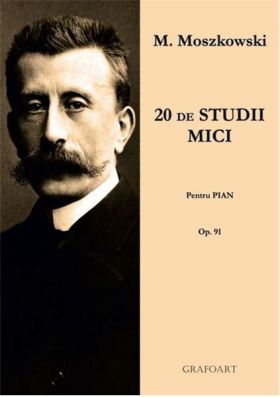 M. Moszkowski

20 DE STUDII MICI

Pentru PIAN

Op. 91

GRAFOART